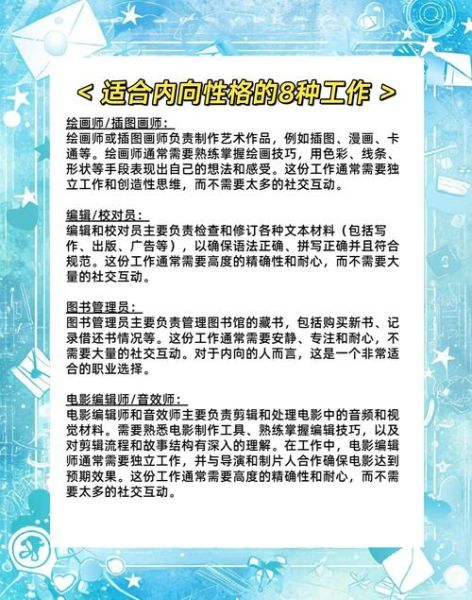 < 适合内向性格的8种工作 >

绘画师/插图画师：
绘画师或插图画师负责制作艺术作品，例如插图、漫画、卡通等。绘画师通常需要熟练掌握绘画技巧，用色彩、线条、形状等手段表现出自己的想法和感受。这份工作通常需要独立工作和创造性思维，而不需要太多的社交互动。

编辑/校对员：
编辑和校对员主要负责检查和修订各种文本材料（包括写作、出版、广告等），以确保语法正确、拼写正确并且符合规范。这份工作通常需要高度的精确性和耐心，而不需要大量的社交互动。

图书管理员：
图书管理员主要负责管理图书馆的藏书，包括购买新书、记录借还书情况等。这份工作通常需要安静、专注和耐心，不需要大量的社交互动。对于内向的人而言，这是一个非常适合的职业选择。

电影编辑师/音效师：
电影编辑师和音效师主要负责剪辑和处理电影中的音频和视觉材料。需要熟悉电影制作工具、熟练掌握编辑技巧，以及对剪辑流程和故事结构有深入的理解。在工作中，电影编辑师通常需要独立工作，并与导演和制片人合作确保电影达到预期效果。这份工作通常需要高度的精确性和耐心，而不需要太多的社交互动。